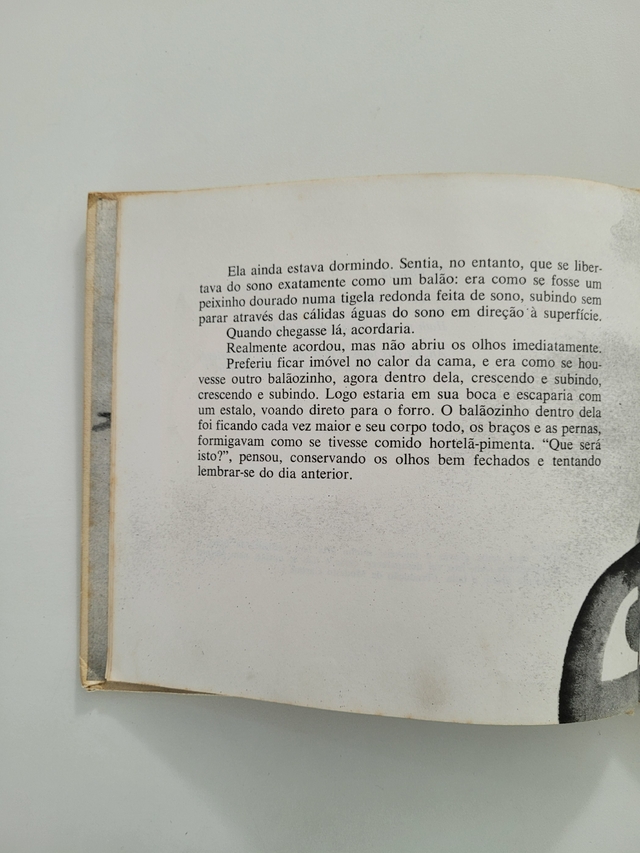 Ela ainda estava dormindo. Sentia, no entanto, que se libertava do sono exatamente como um balão: era como se fosse um peixinho dourado numa tigela redonda feita de sono, subindo sem parar através das cálidas águas do sono em direção à superfície.

Quando chegasse lá, acordaria.

Realmente acordou, mas não abriu os olhos imediatamente.

Preferiu ficar imóvel no calor da cama, e era como se houvesse outro balãozinho, agora dentro dela, crescendo e subindo, crescendo e subindo. Logo estaria em sua boca e escaparia com um estalo, voando direto para o forro. O balãozinho dentro dela foi ficando cada vez maior e seu corpo todo, os braços e as pernas, formigavam como se tivesse comido hortelã-pimenta. "Que será isto?", pensou, conservando os olhos bem fechados e tentando lembrar-se do dia anterior.